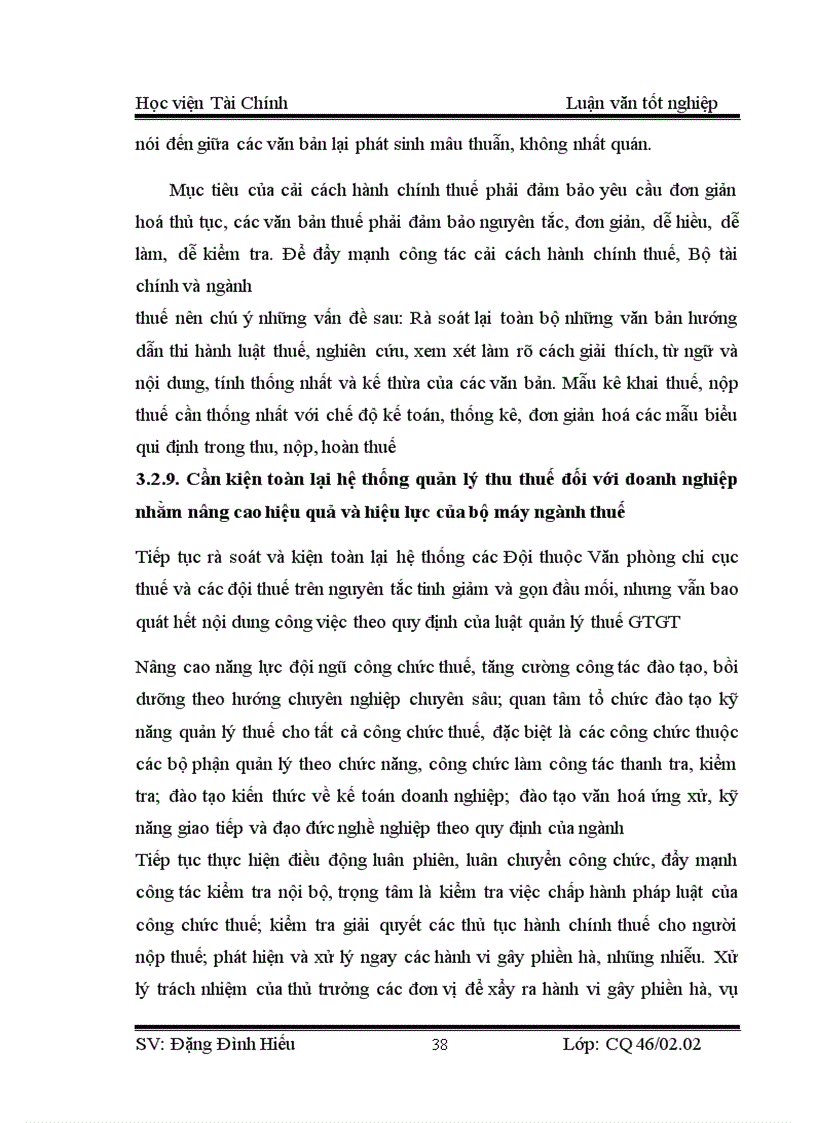 Học viện Tài Chính Luận văn tốt nghiệp

nói đến giữa các văn bản lại phát sinh mâu thuẫn, không nhất quán.

Mục tiêu của cải cách hành chính thuế phải đảm bảo yêu cầu đơn giản hoá thủ tục, các văn bản thuế phải đảm bảo nguyên tắc, đơn giản, dễ hiểu, dễ làm, dễ kiểm tra. Để đẩy mạnh công tác cải cách hành chính thuế, Bộ tài chính và ngành

thuế nên chú ý những vấn đề sau: Rà soát lại toàn bộ những văn bản hướng dẫn thi hành luật thuế, nghiên cứu, xem xét làm rõ cách giải thích, từ ngữ và nội dung, tính thống nhất và kế thừa của các văn bản. Mẫu kê khai thuế, nộp thuế cần thống nhất với chế độ kế toán, thống kê, đơn giản hoá các mẫu biểu qui định trong thu, nộp, hoàn thuế

3.2.9. Cần kiện toàn lại hệ thống quản lý thu thuế đối với doanh nghiệp nhằm nâng cao hiệu quả và hiệu lực của bộ máy ngành thuế

Tiếp tục rà soát và kiện toàn lại hệ thống các Đội thuộc Văn phòng chi cục thuế và các đội thuế trên nguyên tắc tinh giảm và gọn đầu mối, nhưng vẫn bao quát hết nội dung công việc theo quy định của luật quản lý thuế GTGT

Nâng cao năng lực đội ngũ công chức thuế, tăng cường công tác đào tạo, bồi dưỡng theo hướng chuyên nghiệp chuyên sâu; quan tâm tổ chức đào tạo kỹ năng quản lý thuế cho tất cả công chức thuế, đặc biệt là các công chức thuộc các bộ phận quản lý theo chức năng, công chức làm công tác thanh tra, kiểm tra; đào tạo kiến thức về kế toán doanh nghiệp; đào tạo văn hoá ứng xử, kỹ năng giao tiếp và đạo đức nghề nghiệp theo quy định của ngành

Tiếp tục thực hiện điều động luân phiên, luân chuyển công chức, đẩy mạnh công tác kiểm tra nội bộ, trọng tâm là kiểm tra việc chấp hành pháp luật của công chức thuế; kiểm tra giải quyết các thủ tục hành chính thuế cho người nộp thuế; phát hiện và xử lý ngay các hành vi gây phiền hà, những nhiễu. Xử lý trách nhiệm của thủ trưởng các đơn vị để xảy ra hành vi gây phiền hà, vụ

SV: Đặng Đình Hiếu 38 Lớp: CQ 46/02.02